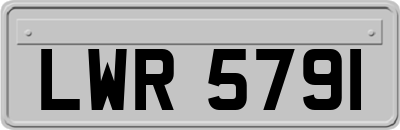 LWR 579I